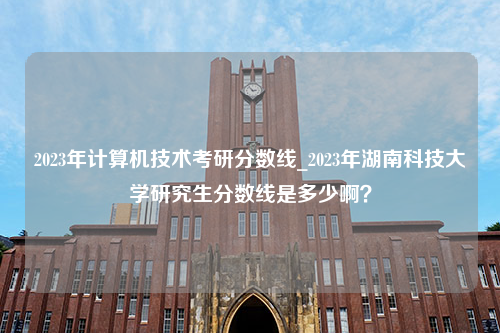 2023年计算机技术考研分数线_2023年湖南科技大学研究生分数线是多少啊？